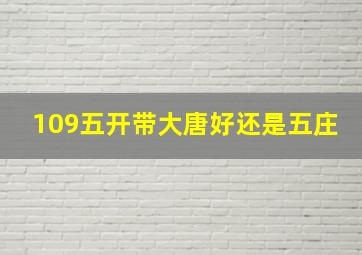 109五开带大唐好还是五庄